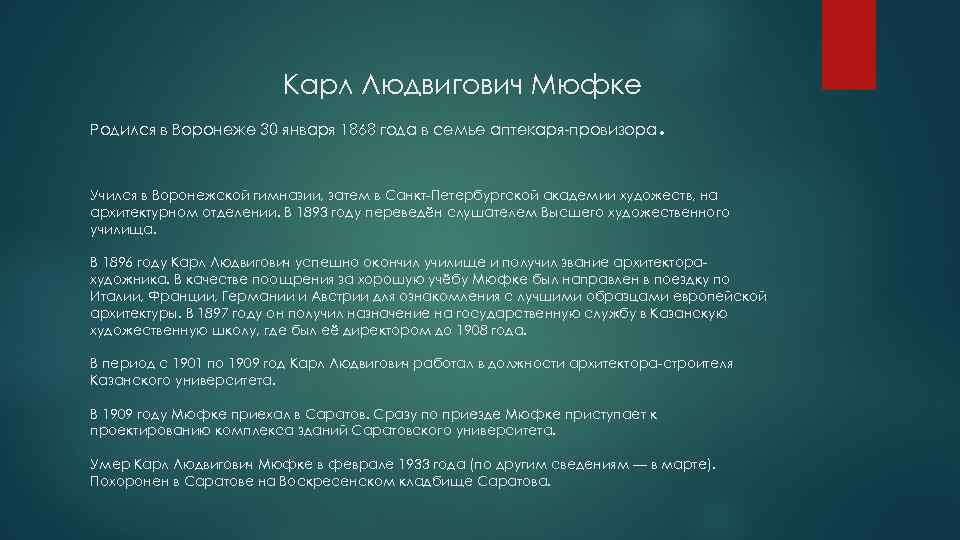 Карл Людвигович Мюфке

Родился в Воронеже 30 января 1868 года в семье аптекаря-провизора.

Учился в Воронежской гимназии, затем в Санкт-Петербургской академии художеств, на архитектурном отделении. В 1893 году переведён слушателем Высшего художественного училища.

В 1896 году Карл Людвигович успешно окончил училище и получил звание архитектора-художника. В качестве поощрения за хорошую учёбу Мюфке был направлен в поездку по Италии, Франции, Германии и Австрии для ознакомления с лучшими образцами европейской архитектуры. В 1897 году он получил назначение на государственную службу в Казанскую художественную школу, где был её директором до 1908 года.

В период с 1901 по 1909 год Карл Людвигович работал в должности архитектора-строителя Казанского университета.

В 1909 году Мюфке приехал в Саратов. Сразу по приезде Мюфке приступает к проектированию комплекса зданий Саратовского университета.

Умер Карл Людвигович Мюфке в феврале 1933 года (по другим сведениям — в марте). Похоронен в Саратове на Воскресенском кладбище Саратова.